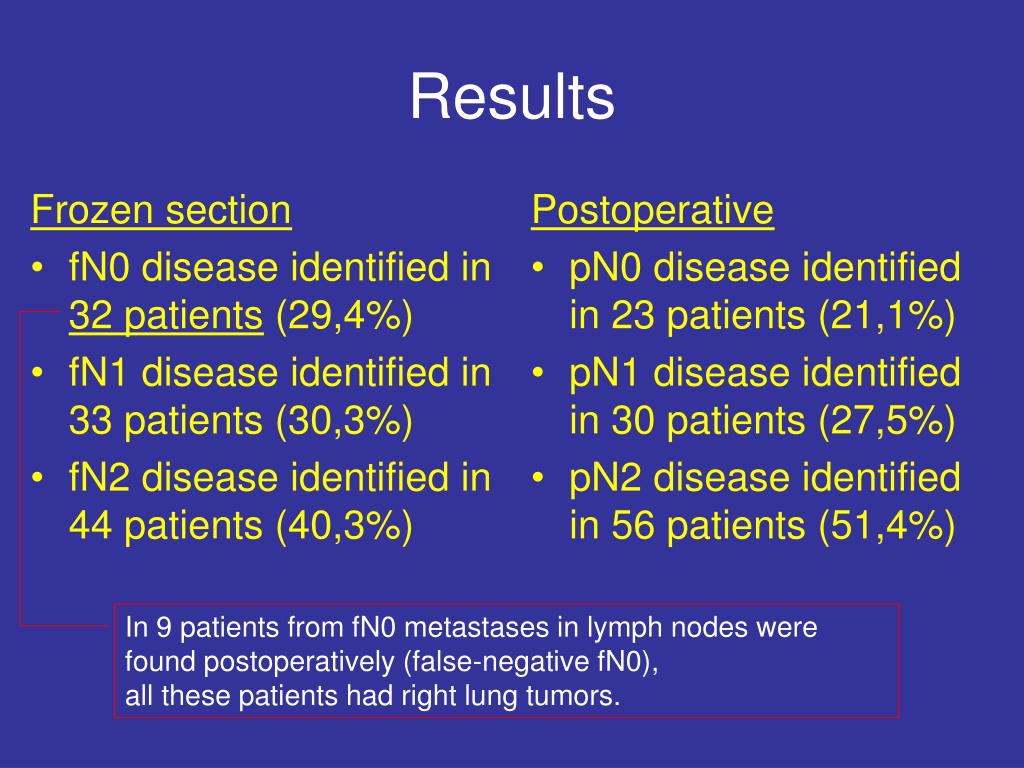 Results

Frozen section
• fN0 disease identified in 32 patients (29,4%)
• fN1 disease identified in 33 patients (30,3%)
• fN2 disease identified in 44 patients (40,3%)

Postoperative
• pN0 disease identified in 23 patients (21,1%)
• pN1 disease identified in 30 patients (27,5%)
• pN2 disease identified in 56 patients (51,4%)

In 9 patients from fN0 metastases in lymph nodes were found postoperatively (false-negative fN0),
all these patients had right lung tumors.